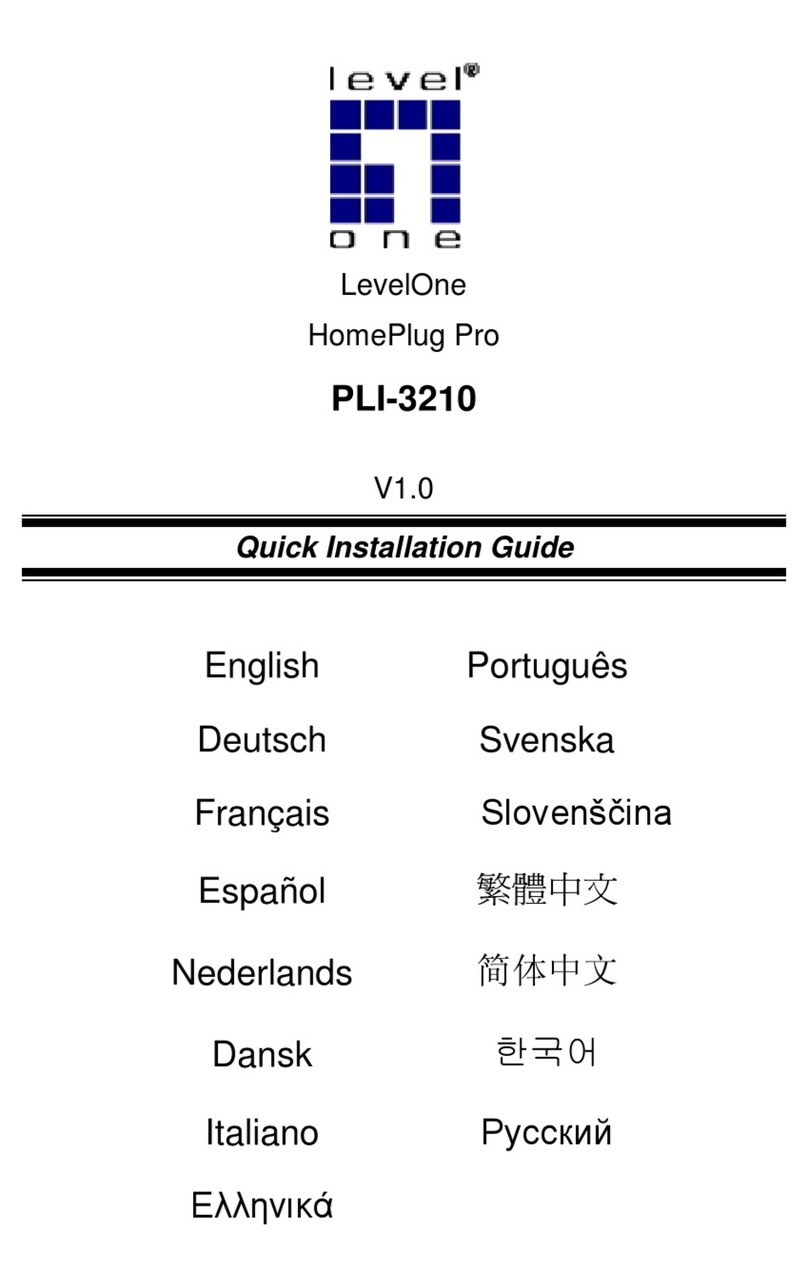 level®
one

LevelOne

HomePlug Pro

PLI-3210

V1.0

Quick Installation Guide

English
Deutsch
Français
Español
Nederlands
Dansk
Italiano
Ελληνικά

Português
Svenska
Slovenščina
繁體中文
简体中文
한국어
Русский